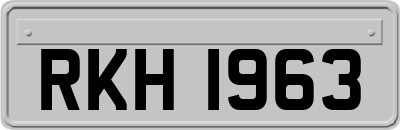 RKH 1963